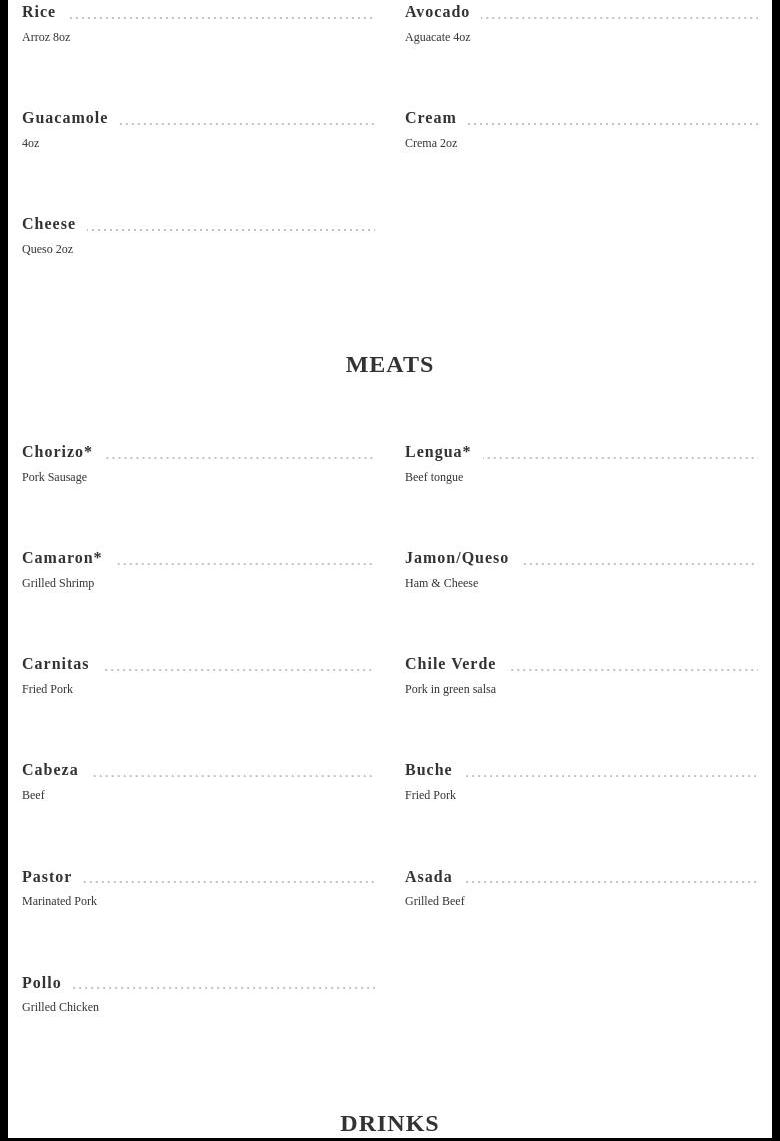 Rice
Arroz 8oz

Guacamole
4oz

Cheese
Queso 2oz

Avocado
Aguacate 4oz

Cream
Crema 2oz

MEATS

Chorizo*
Pork Sausage

Camaron*
Grilled Shrimp

Carnitas
Fried Pork

Cabeza
Beef

Pastor
Marinated Pork

Pollo
Grilled Chicken

Lengua*
Beef tongue

Jamon/Queso
Ham & Cheese

Chile Verde
Pork in green salsa

Buche
Fried Pork

Asada
Grilled Beef

DRINKS